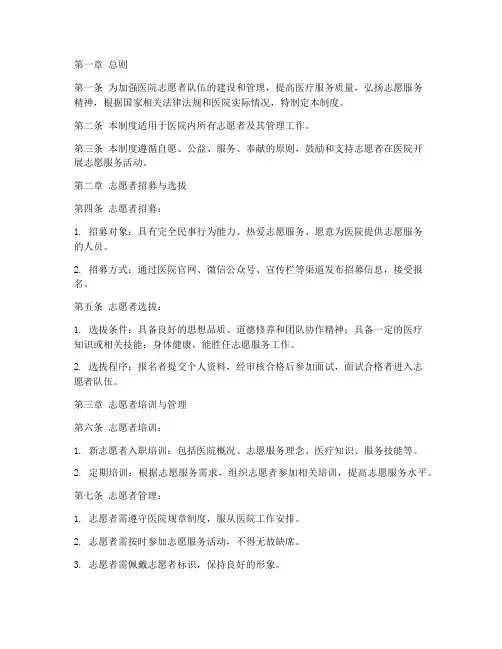 第一章 总则

第一条 为加强医院志愿者队伍的建设和管理，提高医疗服务质量，弘扬志愿服务精神，根据国家相关法律法规和医院实际情况，特制定本制度。

第二条 本制度适用于医院内所有志愿者及其管理工作。

第三条 本制度遵循自愿、公益、服务、奉献的原则，鼓励和支持志愿者在医院开展志愿服务活动。

第二章 志愿者招募与选拔

第四条 志愿者招募：

1. 招募对象：具有完全民事行为能力、热爱志愿服务、愿意为医院提供志愿服务的人员。

2. 招募方式：通过医院官网、微信公众号、宣传栏等渠道发布招募信息，接受报名。

第五条 志愿者选拔：

1. 选拔条件：具备良好的思想品质、道德修养和团队协作精神；具备一定的医疗知识或相关技能；身体健康，能胜任志愿服务工作。

2. 选拔程序：报名者提交个人资料，经审核合格后参加面试，面试合格者进入志愿者队伍。

第三章 志愿者培训与管理

第六条 志愿者培训：

1. 新志愿者入职培训：包括医院概况、志愿服务理念、医疗知识、服务技能等。

2. 定期培训：根据志愿服务需求，组织志愿者参加相关培训，提高志愿服务水平。

第七条 志愿者管理：

1. 志愿者需遵守医院规章制度，服从医院工作安排。

2. 志愿者需按时参加志愿服务活动，不得无故缺席。

3. 志愿者需佩戴志愿者标识，保持良好的形象。